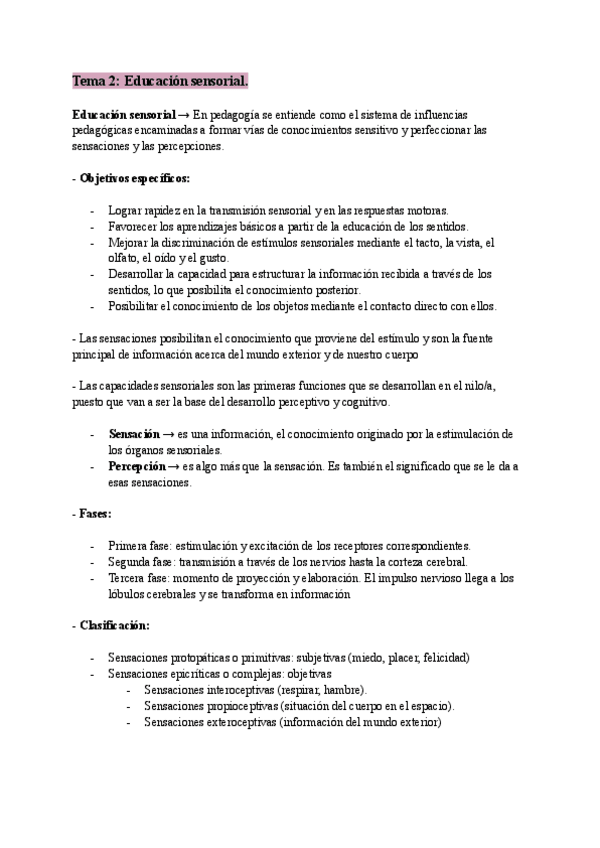 Tema 2: Educación sensorial.

Educación sensorial → En pedagogía se entiende como el sistema de influencias pedagógicas encaminadas a formar vías de conocimientos sensitivo y perfeccionar las sensaciones y las percepciones.

- Objetivos específicos:

- Lograr rapidez en la transmisión sensorial y en las respuestas motoras.
- Favorecer los aprendizajes básicos a partir de la educación de los sentidos.
- Mejorar la discriminación de estímulos sensoriales mediante el tacto, la vista, el olfato, el oído y el gusto.
- Desarrollar la capacidad para estructurar la información recibida a través de los sentidos, lo que posibilita el conocimiento posterior.
- Posibilitar el conocimiento de los objetos mediante el contacto directo con ellos.

- Las sensaciones posibilitan el conocimiento que proviene del estímulo y son la fuente principal de información acerca del mundo exterior y de nuestro cuerpo

- Las capacidades sensoriales son las primeras funciones que se desarrollan en el niño/a, puesto que van a ser la base del desarrollo perceptivo y cognitivo.

- Sensación → es una información, el conocimiento originado por la estimulación de los órganos sensoriales.
- Percepción → es algo más que la sensación. Es también el significado que se le da a esas sensaciones.

- Fases:

- Primera fase: estimulación y excitación de los receptores correspondientes.
- Segunda fase: transmisión a través de los nervios hasta la corteza cerebral.
- Tercera fase: momento de proyección y elaboración. El impulso nervioso llega a los lóbulos cerebrales y se transforma en información

- Clasificación:

- Sensaciones protopáticas o primitivas: subjetivas (miedo, placer, felicidad)
- Sensaciones epicríticas o complejas: objetivas
  - Sensaciones interoceptivas (respirar, hambre).
  - Sensaciones propioceptivas (situación del cuerpo en el espacio).
  - Sensaciones exteroceptivas (información del mundo exterior)